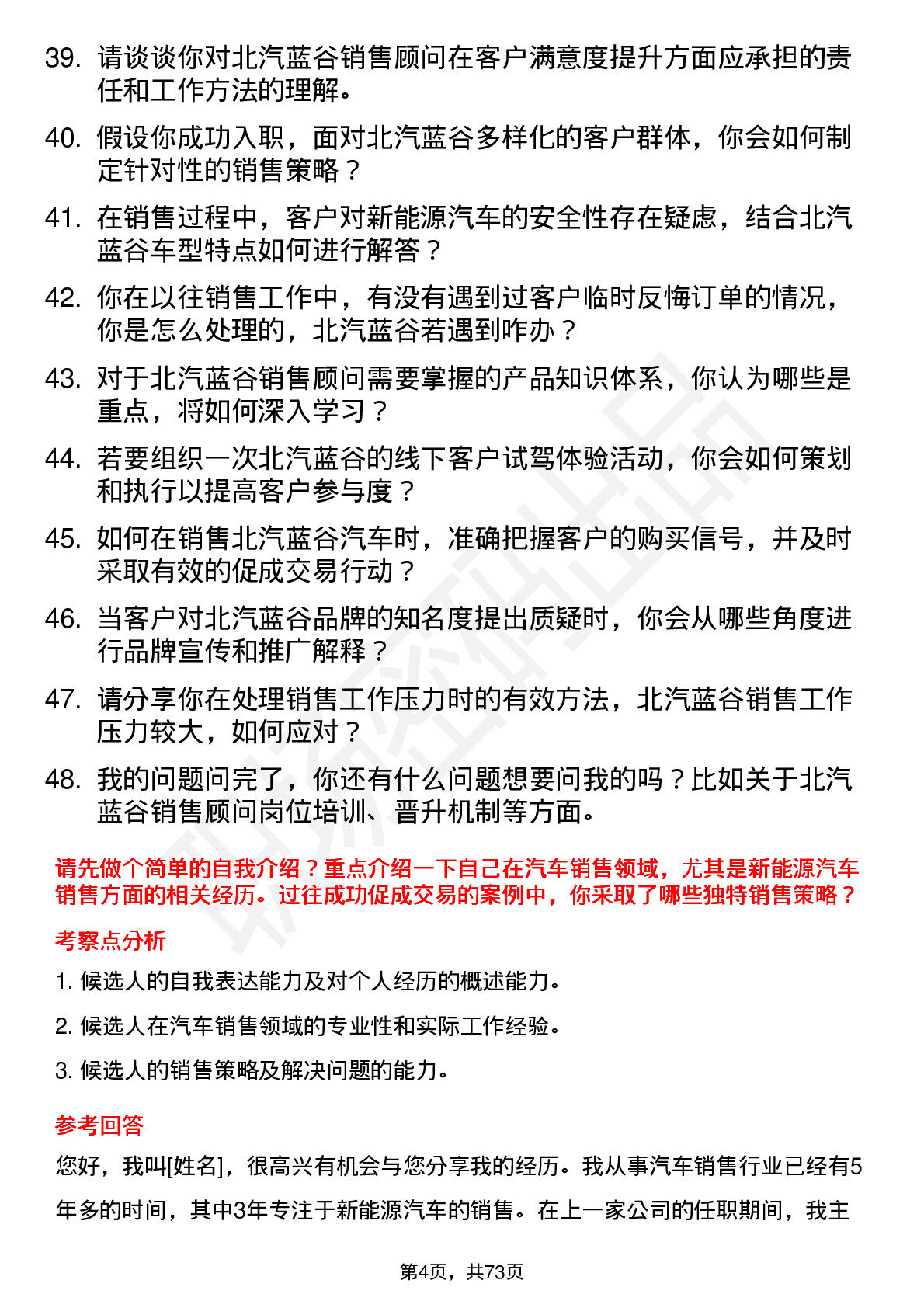 39. 请谈谈你对北汽蓝谷销售顾问在客户满意度提升方面应承担的责任和工作方法的理解。

40. 假设你成功入职，面对北汽蓝谷多样化的客户群体，你会如何制定针对性的销售策略？

41. 在销售过程中，客户对新能源汽车的安全性存在疑虑，结合北汽蓝谷车型特点如何进行解答？

42. 你在以往销售工作中，有没有遇到过客户临时反悔订单的情况，你是怎么处理的，北汽蓝谷若遇到咋办？

43. 对于北汽蓝谷销售顾问需要掌握的产品知识体系，你认为哪些是重点，将如何深入学习？

44. 若要组织一次北汽蓝谷的线下客户试驾体验活动，你会如何策划和执行以提高客户参与度？

45. 如何在销售北汽蓝谷汽车时，准确把握客户的购买信号，并及时采取有效的促成交易行动？

46. 当客户对北汽蓝谷品牌的知名度提出质疑时，你会从哪些角度进行品牌宣传和推广解释？

47. 请分享你在处理销售工作压力时的有效方法，北汽蓝谷销售工作压力较大，如何应对？

48. 我的问题问完了，你还有什么问题想要问我的吗？比如关于北汽蓝谷销售顾问岗位培训、晋升机制等方面。

请先做个简单的自我介绍？重点介绍一下自己在汽车销售领域，尤其是新能源汽车销售方面的相关经历。过往成功促成交易的案例中，你采取了哪些独特销售策略？

考察点分析

1. 候选人的自我表达能力及对个人经历的概述能力。

2. 候选人在汽车销售领域的专业性和实际工作经验。

3. 候选人的销售策略及解决问题的能力。

参考回答

您好，我叫[姓名]，很高兴有机会与您分享我的经历。我从事汽车销售行业已经有5年多的时间，其中3年专注于新能源汽车的销售。在上一家公司的任职期间，我主

第4页，共73页